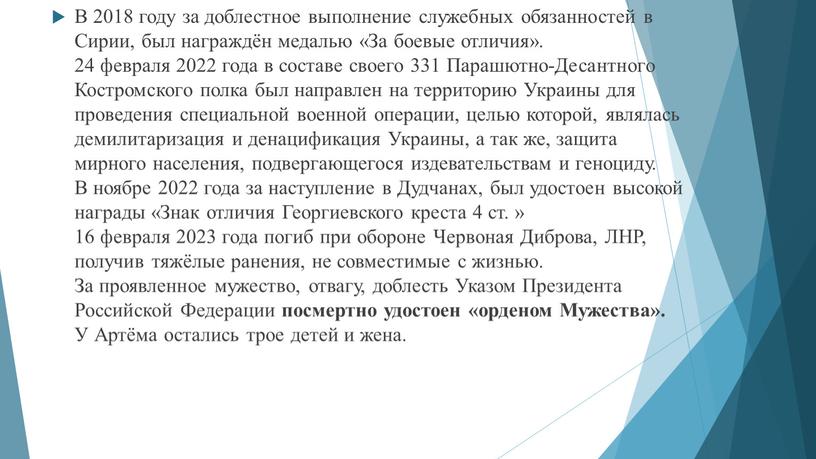 В 2018 году за доблестное выполнение служебных обязанностей в Сирии, был награждён медалью «За боевые отличия».
24 февраля 2022 года в составе своего 331 Парашютно-Десантного Костромского полка был направлен на территорию Украины для проведения специальной военной операции, целью которой, являлась демилитаризация и денацификация Украины, а так же, защита мирного населения, подвергающегося издевательствам и геноциду.
В ноябре 2022 года за наступление в Дудчанах, был удостоен высокой награды «Знак отличия Георгиевского креста 4 ст. »
16 февраля 2023 года погиб при обороне Червоная Диброва, ЛНР, получив тяжёлые ранения, не совместимые с жизнью.
За проявленное мужество, отвагу, доблесть Указом Президента Российской Федерации посмертно удостоен «орденом Мужества».
У Артёма остались трое детей и жена.